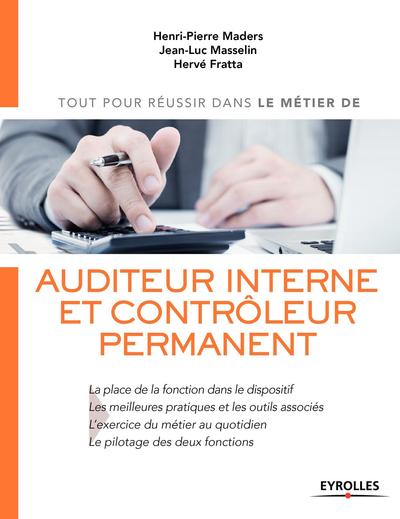 Henri-Pierre Maders
Jean-Luc Masselin
Hervé Fratta

TOUT POUR RÉUSSIR DANS LE MÉTIER DE

AUDITEUR INTERNE ET CONTRÔLEUR PERMANENT

La place de la fonction dans le dispositif
Les meilleures pratiques et les outils associés
L'exercice du métier au quotidien
Le pilotage des deux fonctions

EYROLLES